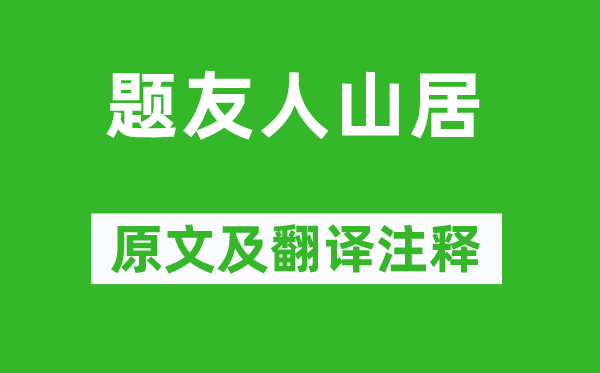 题友人山居

原文及翻译注释